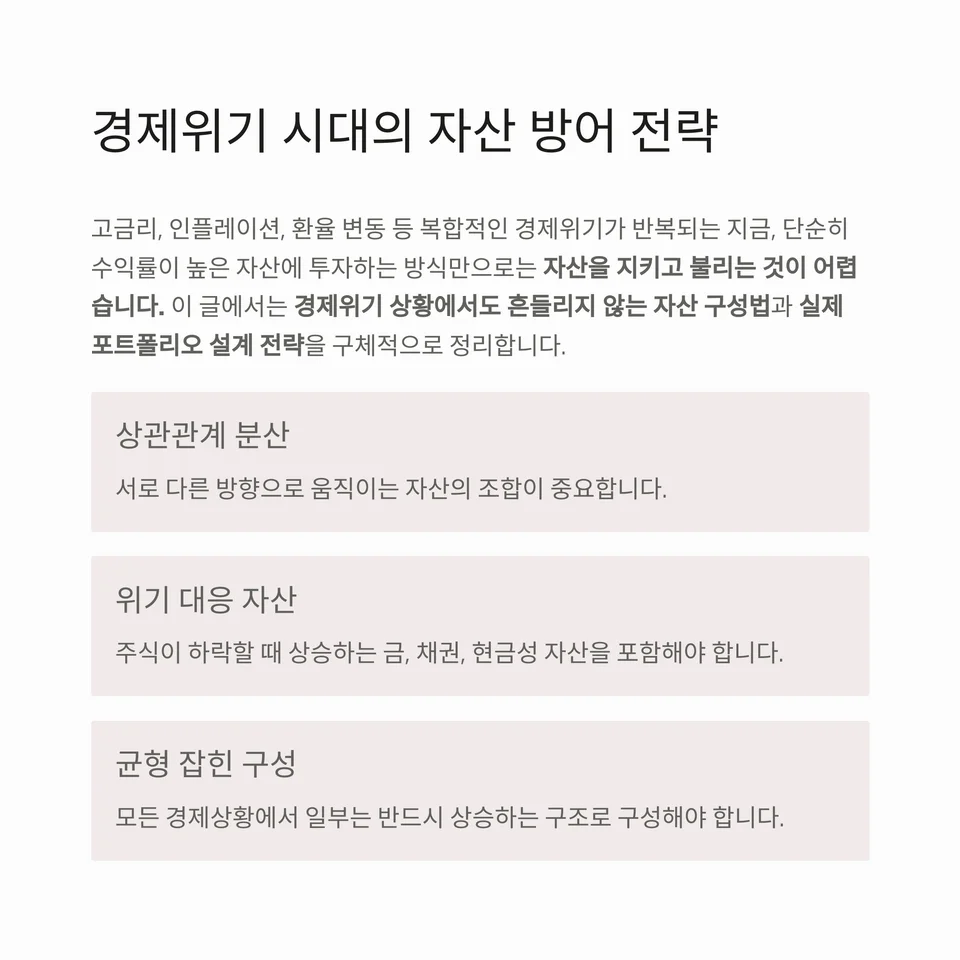 경제위기 시대의 자산 방어 전략

고금리, 인플레이션, 환율 변동 등 복합적인 경제위기가 반복되는 지금, 단순히 수익률이 높은 자산에 투자하는 방식만으로는 자산을 지키고 불리는 것이 어렵습니다. 이 글에서는 경제위기 상황에서도 흔들리지 않는 자산 구성법과 실제 포트폴리오 설계 전략을 구체적으로 정리합니다.

상관관계 분산

서로 다른 방향으로 움직이는 자산의 조합이 중요합니다.

위기 대응 자산

주식이 하락할 때 상승하는 금, 채권, 현금성 자산을 포함해야 합니다.

균형 잡힌 구성

모든 경제상황에서 일부는 반드시 상승하는 구조로 구성해야 합니다.